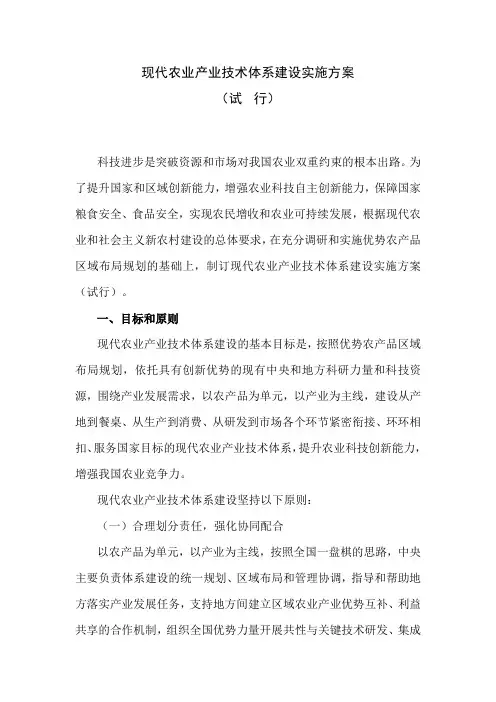 现代农业产业技术体系建设实施方案

（试　行）

科技进步是突破资源和市场对我国农业双重约束的根本出路。为了提升国家和区域创新能力，增强农业科技自主创新能力，保障国家粮食安全、食品安全，实现农民增收和农业可持续发展，根据现代农业和社会主义新农村建设的总体要求，在充分调研和实施优势农产品区域布局规划的基础上，制订现代农业产业技术体系建设实施方案（试行）。

一、目标和原则

现代农业产业技术体系建设的基本目标是，按照优势农产品区域布局规划，依托具有创新优势的现有中央和地方科研力量和科技资源，围绕产业发展需求，以农产品为单元，以产业为主线，建设从产地到餐桌、从生产到消费、从研发到市场各个环节紧密衔接、环环相扣、服务国家目标的现代农业产业技术体系，提升农业科技创新能力，增强我国农业竞争力。

现代农业产业技术体系建设坚持以下原则：

（一）合理划分责任，强化协同配合

以农产品为单元，以产业为主线，按照全国一盘棋的思路，中央主要负责体系建设的统一规划、区域布局和管理协调，指导和帮助地方落实产业发展任务，支持地方间建立区域农业产业优势互补、利益共享的合作机制，组织全国优势力量开展共性与关键技术研发、集成